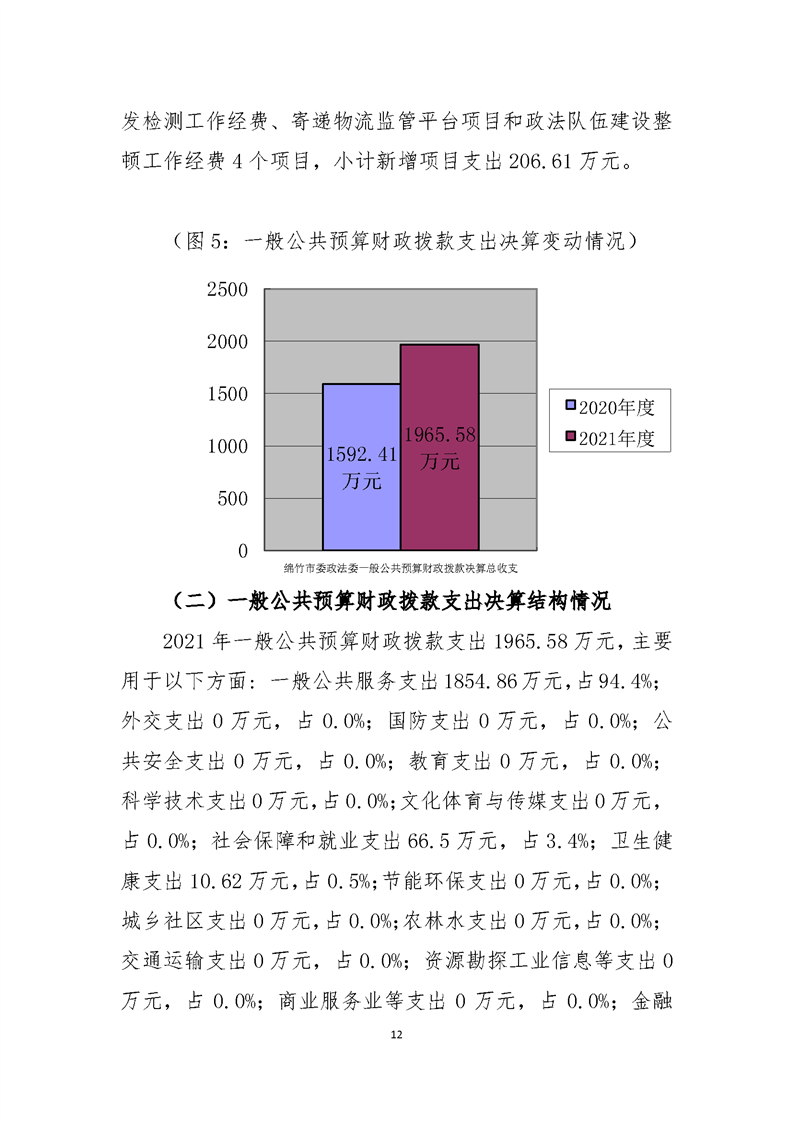 发检测工作经费、寄递物流监管平台项目和政法队伍建设整顿工作经费 4 个项目，小计新增项目支出 206.61 万元。

（图 5：一般公共预算财政拨款支出决算变动情况）

2500
2000
1500
1000
500
0

1592.41 万元
1965.58 万元

2020年度
2021年度

绵竹市委政法委一般公共预算财政拨款决算总收支

（二）一般公共预算财政拨款支出决算结构情况

2021 年一般公共预算财政拨款支出 1965.58 万元，主要用于以下方面：一般公共服务支出 1854.86 万元，占 94.4%；外交支出 0 万元，占 0.0%；国防支出 0 万元，占 0.0%；公共安全支出 0 万元，占 0.0%；教育支出 0 万元，占 0.0%；科学技术支出 0 万元，占 0.0%；文化体育与传媒支出 0 万元，占 0.0%；社会保障和就业支出 66.5 万元，占 3.4%；卫生健康支出 10.62 万元，占 0.5%；节能环保支出 0 万元，占 0.0%；城乡社区支出 0 万元，占 0.0%；农林水支出 0 万元，占 0.0%；交通运输支出 0 万元，占 0.0%；资源勘探工业信息等支出 0 万元，占 0.0%；商业服务业等支出 0 万元，占 0.0%；金融

12